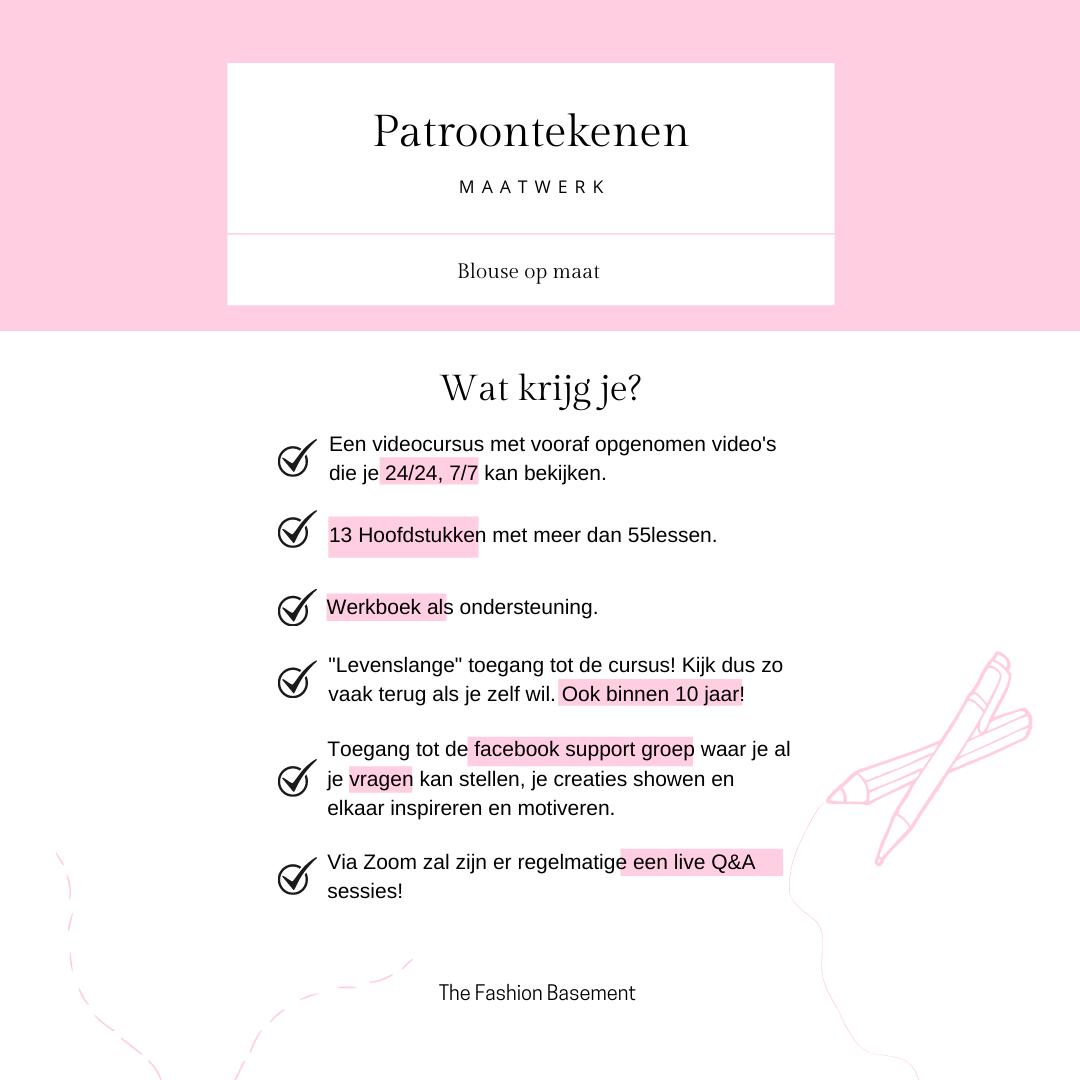 Patroontekenen

MAATWERK

Blouse op maat

Wat krijg je?

Een videocursus met vooraf opgenomen video's die je 24/24, 7/7 kan bekijken.

13 Hoofdstukken met meer dan 55lessen.

Werkboek als ondersteuning.

"Levenslange" toegang tot de cursus! Kijk dus zo vaak terug als je zelf wil. Ook binnen 10 jaar!

Toegang tot de facebook support groep waar je al je vragen kan stellen, je creaties showen en elkaar inspireren en motiveren.

Via Zoom zal zijn er regelmatige een live Q&A sessies!

The Fashion Basement